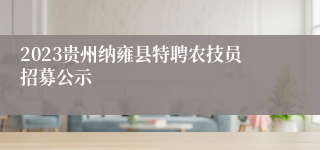 2023贵州纳雍县特聘农技员招募公示